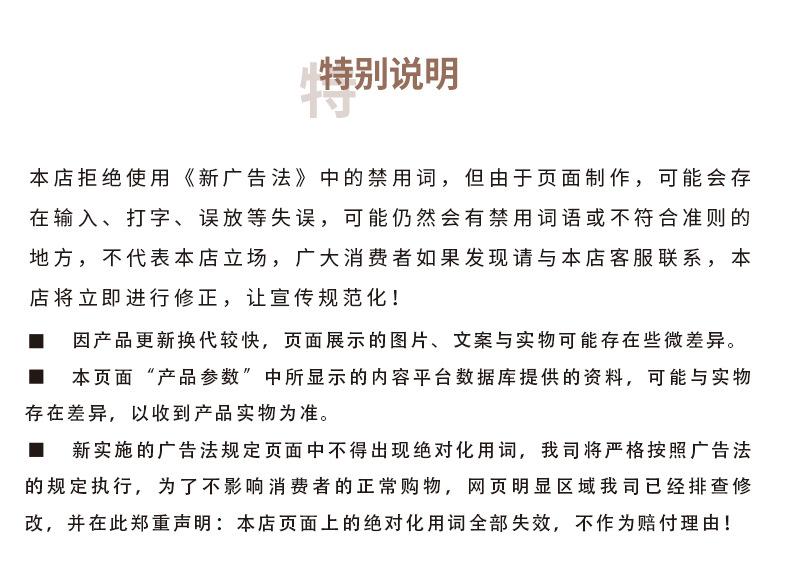 特
特别说明

本店拒绝使用《新广告法》中的禁用词，但由于页面制作，可能会存在输入、打字、误放等失误，可能仍然会有禁用词语或不符合准则的地方，不代表本店立场，广大消费者如果发现请与本店客服联系，本店将立即进行修正，让宣传规范化！

■ 因产品更新换代较快，页面展示的图片、文案与实物可能存在些微差异。

■ 本页面“产品参数”中所显示的内容平台数据库提供的资料，可能与实物存在差异，以收到产品实物为准。

■ 新实施的广告法规定页面中不得出现绝对化用词，我司将严格按照广告法的规定执行，为了不影响消费者的正常购物，网页明显区域我司已经排查修改，并在此郑重声明：本店页面上的绝对化用词全部失效，不作为赔付理由！